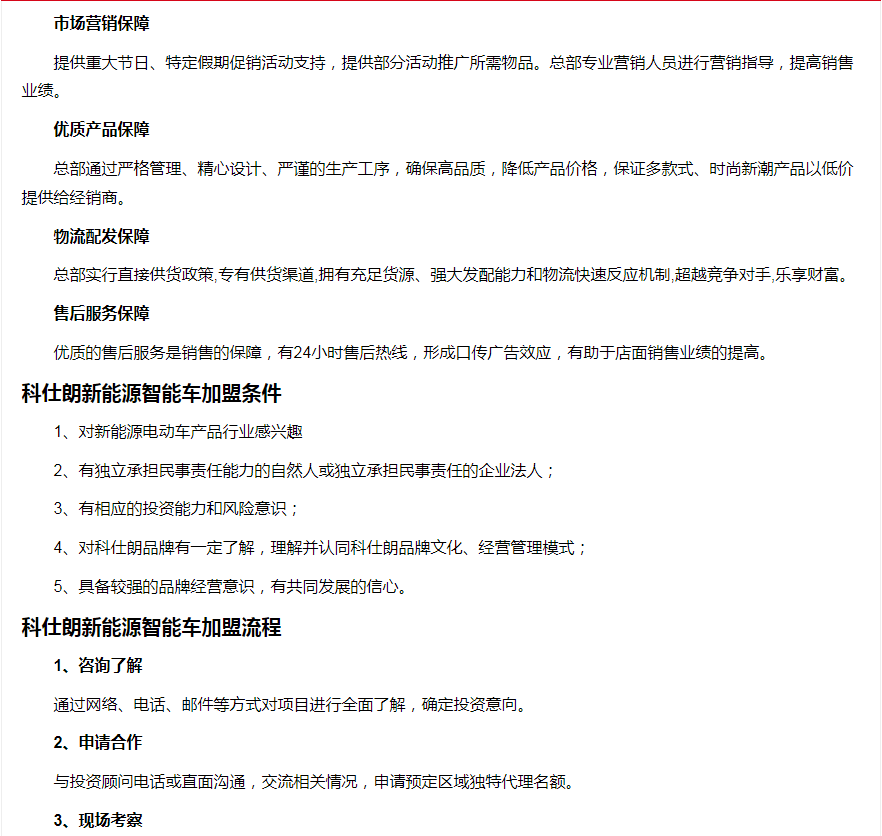 市场营销保障

提供重大节日、特定假期促销活动支持，提供部分活动推广所需物品。总部专业营销人员进行营销指导，提高销售业绩。

优质产品保障

总部通过严格管理、精心设计、严谨的生产工序，确保高品质，降低产品价格，保证多款式、时尚新潮产品以低价提供给经销商。

物流配发保障

总部实行直接供货政策,专有供货渠道,拥有充足货源、强大发配能力和物流快速反应机制,超越竞争对手,乐享财富。

售后服务保障

优质的售后服务是销售的保障，有24小时售后热线，形成口传广告效应，有助于店面销售业绩的提高。

科仕朗新能源智能车加盟条件

1、对新能源电动车产品行业感兴趣

2、有独立承担民事责任能力的自然人或独立承担民事责任的企业法人；

3、有相应的投资能力和风险意识；

4、对科仕朗品牌有一定了解，理解并认同科仕朗品牌文化、经营管理模式；

5、具备较强的品牌经营意识，有共同发展的信心。

科仕朗新能源智能车加盟流程

1、咨询了解

通过网络、电话、邮件等方式对项目进行全面了解，确定投资意向。

2、申请合作

与投资顾问电话或直面沟通，交流相关情况，申请预定区域独特代理名额。

3、现场考察